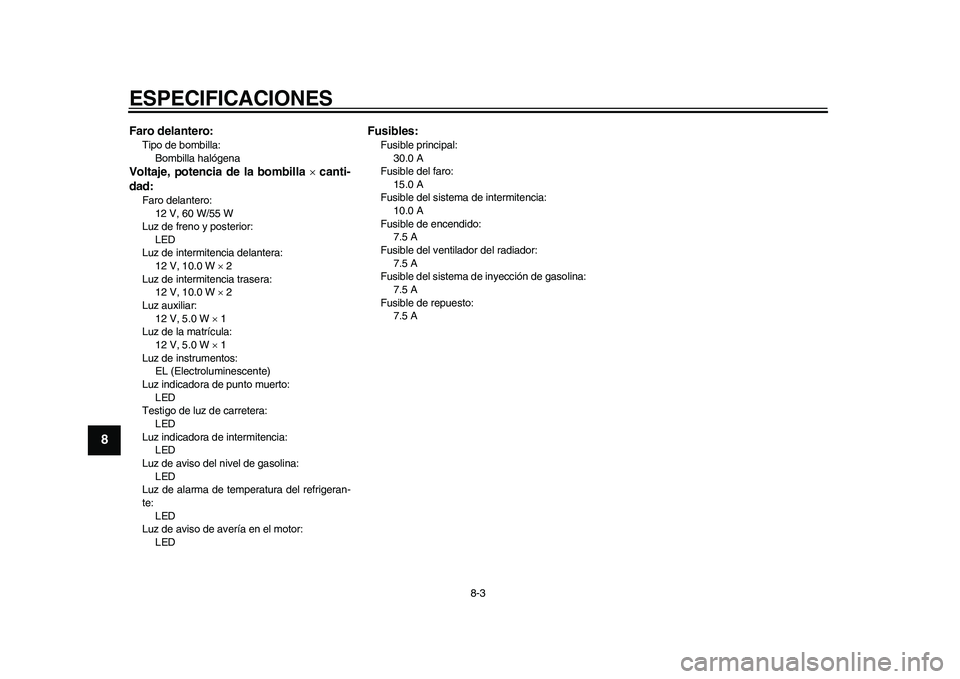 ESPECIFICACIONES

8

Faro delantero:
Tipo de bombilla:
Bombilla halógena

Voltaje, potencia de la bombilla × cantidad:
Faro delantero:
12 V, 60 W/55 W
Luz de freno y posterior:
LED
Luz de intermitencia delantera:
12 V, 10.0 W × 2
Luz de intermitencia trasera:
12 V, 10.0 W × 2
Luz auxiliar:
12 V, 5.0 W × 1
Luz de la matrícula:
12 V, 5.0 W × 1
Luz de instrumentos:
EL (Electroluminescente)
Luz indicadora de punto muerto:
LED
Testigo de luz de carretera:
LED
Luz indicadora de intermitencia:
LED
Luz de aviso del nivel de gasolina:
LED
Luz de alarma de temperatura del refrigerante:
LED
Luz de aviso de avería en el motor:
LED

Fusibles:
Fusible principal:
30.0 A
Fusible del faro:
15.0 A
Fusible del sistema de intermitencia:
10.0 A
Fusible de encendido:
7.5 A
Fusible del ventilador del radiador:
7.5 A
Fusible del sistema de inyección de gasolina:
7.5 A
Fusible de repuesto:
7.5 A

8-3

carmanualsonline.info